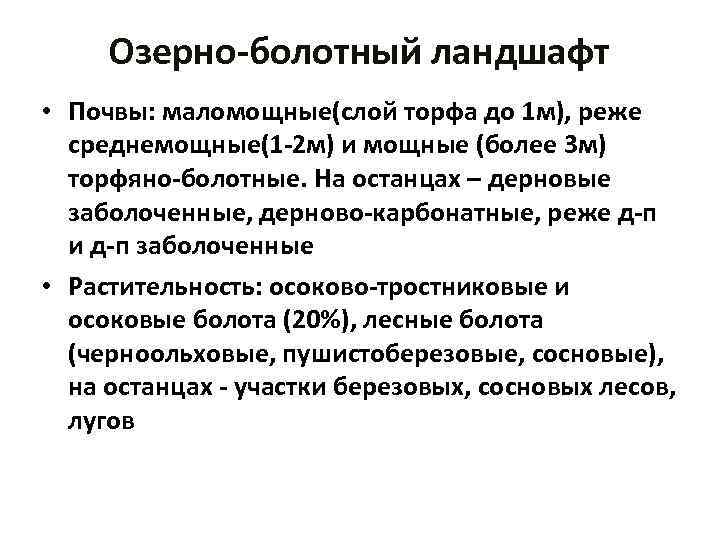 Озерно-болотный ландшафт

• Почвы: маломощные(слой торфа до 1м), реже среднемощные(1-2м) и мощные (более 3м) торфяно-болотные. На останцах – дерновые заболоченные, дерново-карбонатные, реже д-п и д-п заболоченные

• Растительность: осоково-тростниковые и осоковые болота (20%), лесные болота (черноольховые, пушистоберезовые, сосновые), на останцах - участки березовых, сосновых лесов, лугов